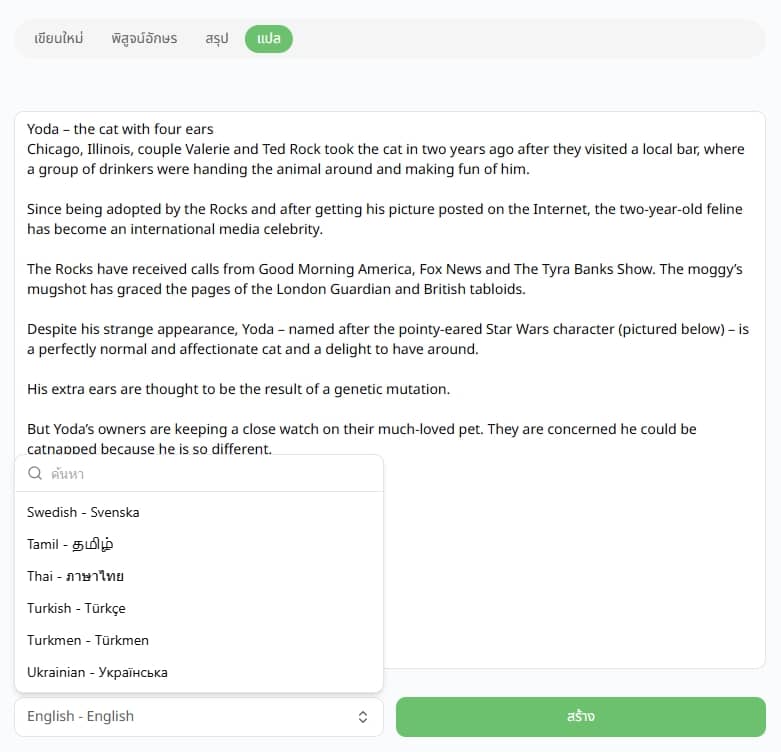 เขียนใหม่ พิสูจน์อักษร สรุป แปล

Yoda – the cat with four ears
Chicago, Illinois, couple Valerie and Ted Rock took the cat in two years ago after they visited a local bar, where a group of drinkers were handing the animal around and making fun of him.

Since being adopted by the Rocks and after getting his picture posted on the Internet, the two-year-old feline has become an international media celebrity.

The Rocks have received calls from Good Morning America, Fox News and The Tyra Banks Show. The moggy's mugshot has graced the pages of the London Guardian and British tabloids.

Despite his strange appearance, Yoda – named after the pointy-eared Star Wars character (pictured below) – is a perfectly normal and affectionate cat and a delight to have around.

His extra ears are thought to be the result of a genetic mutation.

But Yoda's owners are keeping a close watch on their much-loved pet. They are concerned he could be catnapped because he is so different.

ค้นหา

Swedish - Svenska
Tamil - தமிழ்
Thai - ภาษาไทย
Turkish - Türkçe
Turkmen - Türkmen
Ukrainian - Українська

English - English

สร้าง